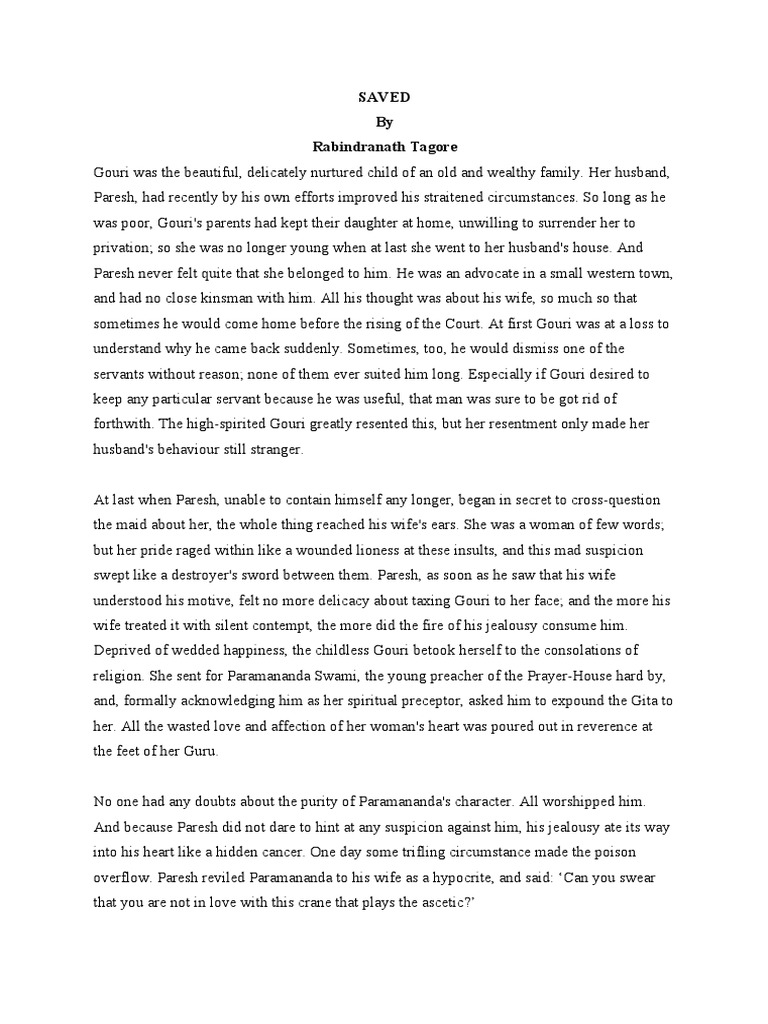 SAVED
By
Rabindranath Tagore

Gouri was the beautiful, delicately nurtured child of an old and wealthy family. Her husband, Paresh, had recently by his own efforts improved his straitened circumstances. So long as he was poor, Gouri's parents had kept their daughter at home, unwilling to surrender her to privation; so she was no longer young when at last she went to her husband's house. And Paresh never felt quite that she belonged to him. He was an advocate in a small western town, and had no close kinsman with him. All his thought was about his wife, so much so that sometimes he would come home before the rising of the Court. At first Gouri was at a loss to understand why he came back suddenly. Sometimes, too, he would dismiss one of the servants without reason; none of them ever suited him long. Especially if Gouri desired to keep any particular servant because he was useful, that man was sure to be got rid of forthwith. The high-spirited Gouri greatly resented this, but her resentment only made her husband's behaviour still stranger.

At last when Paresh, unable to contain himself any longer, began in secret to cross-question the maid about her, the whole thing reached his wife's ears. She was a woman of few words; but her pride raged within like a wounded lioness at these insults, and this mad suspicion swept like a destroyer's sword between them. Paresh, as soon as he saw that his wife understood his motive, felt no more delicacy about taxing Gouri to her face; and the more his wife treated it with silent contempt, the more did the fire of his jealousy consume him. Deprived of wedded happiness, the childless Gouri betook herself to the consolations of religion. She sent for Paramananda Swami, the young preacher of the Prayer-House hard by, and, formally acknowledging him as her spiritual preceptor, asked him to expound the Gita to her. All the wasted love and affection of her woman's heart was poured out in reverence at the feet of her Guru.

No one had any doubts about the purity of Paramananda's character. All worshipped him. And because Paresh did not dare to hint at any suspicion against him, his jealousy ate its way into his heart like a hidden cancer. One day some trifling circumstance made the poison overflow. Paresh reviled Paramananda to his wife as a hypocrite, and said: 'Can you swear that you are not in love with this crane that plays the ascetic?'